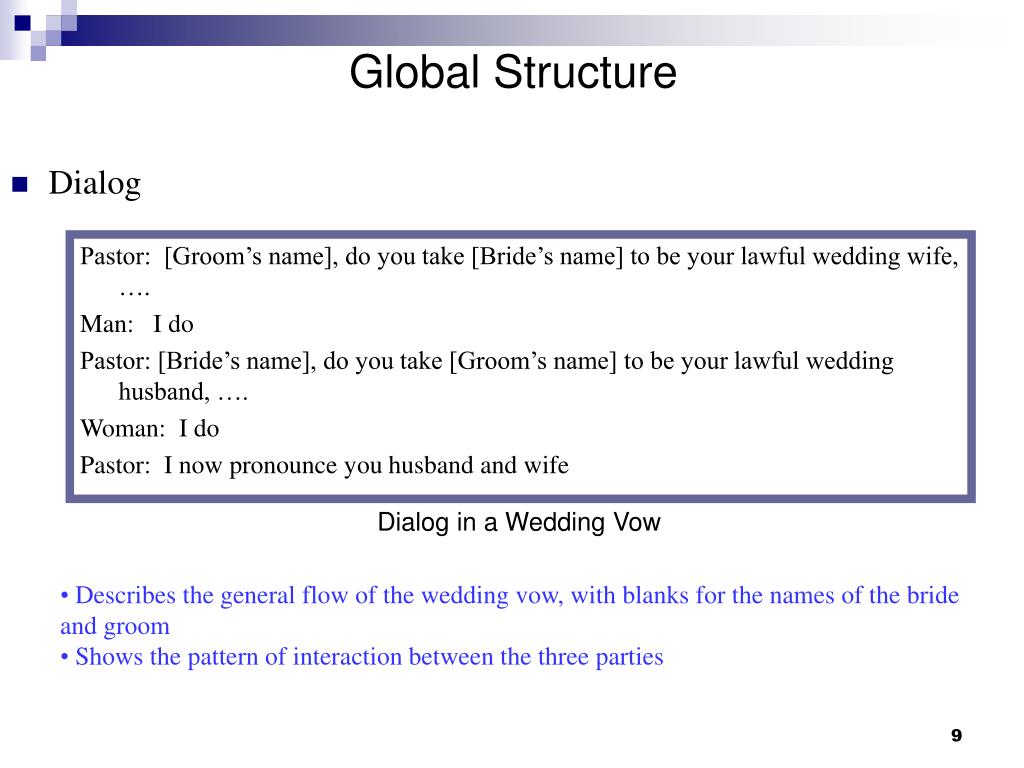 Global Structure

Dialog

Pastor: [Groom’s name], do you take [Bride’s name] to be your lawful wedding wife, ….

Man: I do

Pastor: [Bride’s name], do you take [Groom’s name] to be your lawful wedding husband, ….

Woman: I do

Pastor: I now pronounce you husband and wife

Dialog in a Wedding Vow

• Describes the general flow of the wedding vow, with blanks for the names of the bride and groom
• Shows the pattern of interaction between the three parties

9